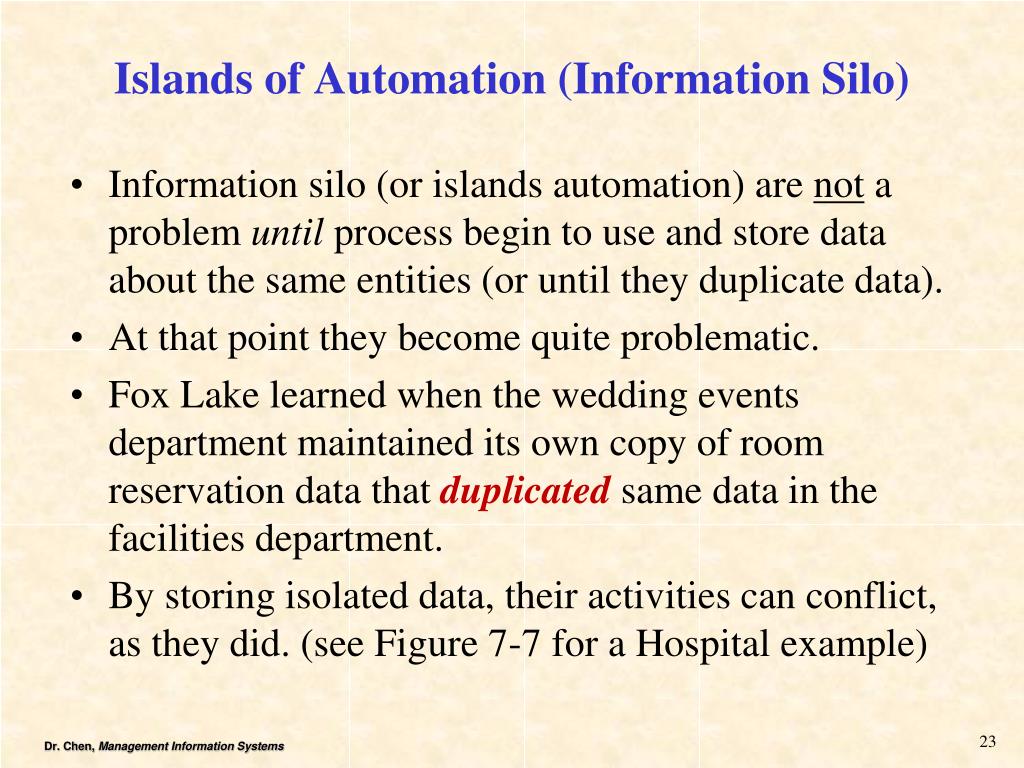 Islands of Automation (Information Silo)

• Information silo (or islands automation) are not a problem until process begin to use and store data about the same entities (or until they duplicate data).

• At that point they become quite problematic.

• Fox Lake learned when the wedding events department maintained its own copy of room reservation data that duplicated same data in the facilities department.

• By storing isolated data, their activities can conflict, as they did. (see Figure 7-7 for a Hospital example)

Dr. Chen, Management Information Systems

23